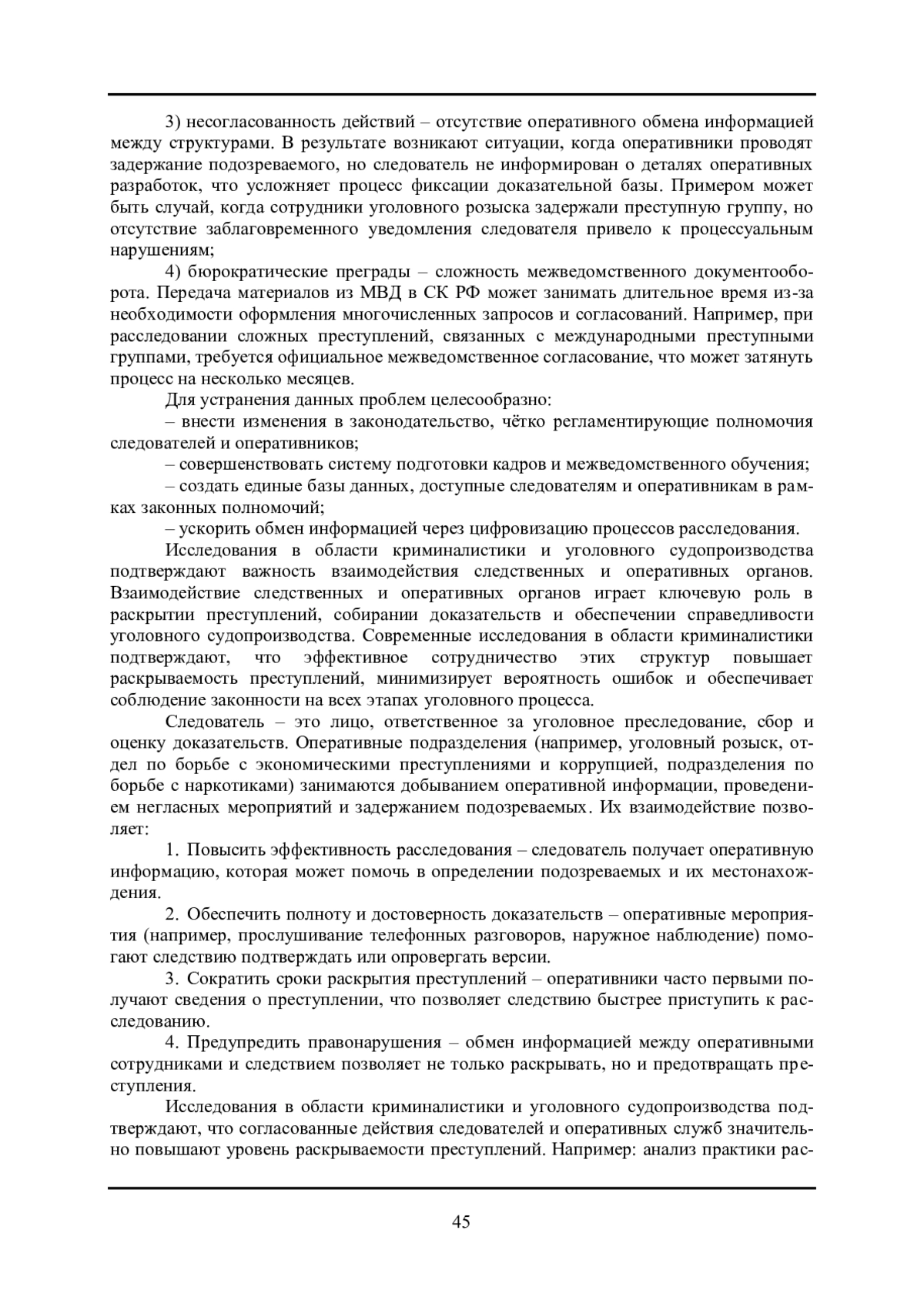 3) несогласованность действий – отсутствие оперативного обмена информацией между структурами. В результате возникают ситуации, когда оперативники проводят задержание подозреваемого, но следователь не информирован о деталях оперативных разработок, что усложняет процесс фиксации доказательной базы. Примером может быть случай, когда сотрудники уголовного розыска задержали преступную группу, но отсутствие заблаговременного уведомления следователя привело к процессуальным нарушениям;

4) бюрократические преграды – сложность межведомственного документооборота. Передача материалов из МВД в СК РФ может занимать длительное время из-за необходимости оформления многочисленных запросов и согласований. Например, при расследовании сложных преступлений, связанных с международными преступными группами, требуется официальное межведомственное согласование, что может затянуть процесс на несколько месяцев.

Для устранения данных проблем целесообразно:

– внести изменения в законодательство, чётко регламентирующие полномочия следователей и оперативников;

– совершенствовать систему подготовки кадров и межведомственного обучения;

– создать единые базы данных, доступные следователям и оперативникам в рамках законных полномочий;

– ускорить обмен информацией через цифровизацию процессов расследования.

Исследования в области криминалистики и уголовного судопроизводства подтверждают важность взаимодействия следственных и оперативных органов. Взаимодействие следственных и оперативных органов играет ключевую роль в раскрытии преступлений, собирании доказательств и обеспечении справедливости уголовного судопроизводства. Современные исследования в области криминалистики подтверждают, что эффективное сотрудничество этих структур повышает раскрываемость преступлений, минимизирует вероятность ошибок и обеспечивает соблюдение законности на всех этапах уголовного процесса.

Следователь – это лицо, ответственное за уголовное преследование, сбор и оценку доказательств. Оперативные подразделения (например, уголовный розыск, отдел по борьбе с экономическими преступлениями и коррупцией, подразделения по борьбе с наркотиками) занимаются добыванием оперативной информации, проведением негласных мероприятий и задержанием подозреваемых. Их взаимодействие позволяет:

1. Повысить эффективность расследования – следователь получает оперативную информацию, которая может помочь в определении подозреваемых и их местонахождения.

2. Обеспечить полноту и достоверность доказательств – оперативные мероприятия (например, прослушивание телефонных разговоров, наружное наблюдение) помогают следствию подтверждать или опровергать версии.

3. Сократить сроки раскрытия преступлений – оперативники часто первыми получают сведения о преступлении, что позволяет следствию быстрее приступить к расследованию.

4. Предупредить правонарушения – обмен информацией между оперативными сотрудниками и следствием позволяет не только раскрывать, но и предотвращать преступления.

Исследования в области криминалистики и уголовного судопроизводства подтверждают, что согласованные действия следователей и оперативных служб значительно повышают уровень раскрываемости преступлений. Например: анализ практики рас-

45